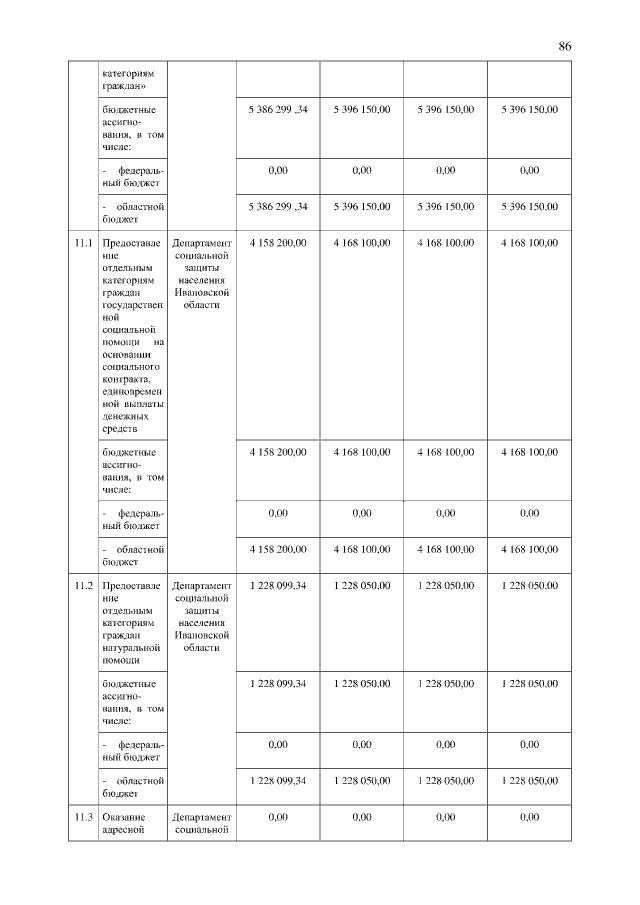 86

|  |  |  |  |  |  |  |
|---|---|---|---|---|---|---|
|  | категориям граждан» |  |  |  |  |  |
|  | бюджетные ассигнования, в том числе: |  | 5 386 299 ,34 | 5 396 150,00 | 5 396 150,00 | 5 396 150,00 |
|  | - федеральный бюджет |  | 0,00 | 0,00 | 0,00 | 0,00 |
|  | - областной бюджет |  | 5 386 299 ,34 | 5 396 150,00 | 5 396 150,00 | 5 396 150,00 |
| 11.1 | Предоставление отдельным категориям граждан государственной социальной помощи на основании социального контракта, единовременной выплаты денежных средств | Департамент социальной защиты населения Ивановской области | 4 158 200,00 | 4 168 100,00 | 4 168 100,00 | 4 168 100,00 |
|  | бюджетные ассигнования, в том числе: |  | 4 158 200,00 | 4 168 100,00 | 4 168 100,00 | 4 168 100,00 |
|  | - федеральный бюджет |  | 0,00 | 0,00 | 0,00 | 0,00 |
|  | - областной бюджет |  | 4 158 200,00 | 4 168 100,00 | 4 168 100,00 | 4 168 100,00 |
| 11.2 | Предоставление отдельным категориям граждан натуральной помощи | Департамент социальной защиты населения Ивановской области | 1 228 099,34 | 1 228 050,00 | 1 228 050,00 | 1 228 050,00 |
|  | бюджетные ассигнования, в том числе: |  | 1 228 099,34 | 1 228 050,00 | 1 228 050,00 | 1 228 050,00 |
|  | - федеральный бюджет |  | 0,00 | 0,00 | 0,00 | 0,00 |
|  | - областной бюджет |  | 1 228 099,34 | 1 228 050,00 | 1 228 050,00 | 1 228 050,00 |
| 11.3 | Оказание адресной | Департамент социальной | 0,00 | 0,00 | 0,00 | 0,00 |